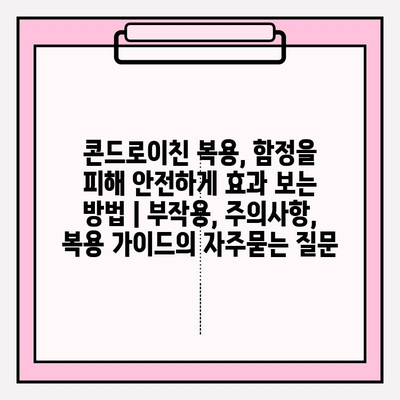 콘드로이친 복용, 함정을 피해 안전하게 효과 보는 방법 | 부작용, 주의사항, 복용 가이드의 자주묻는 질문